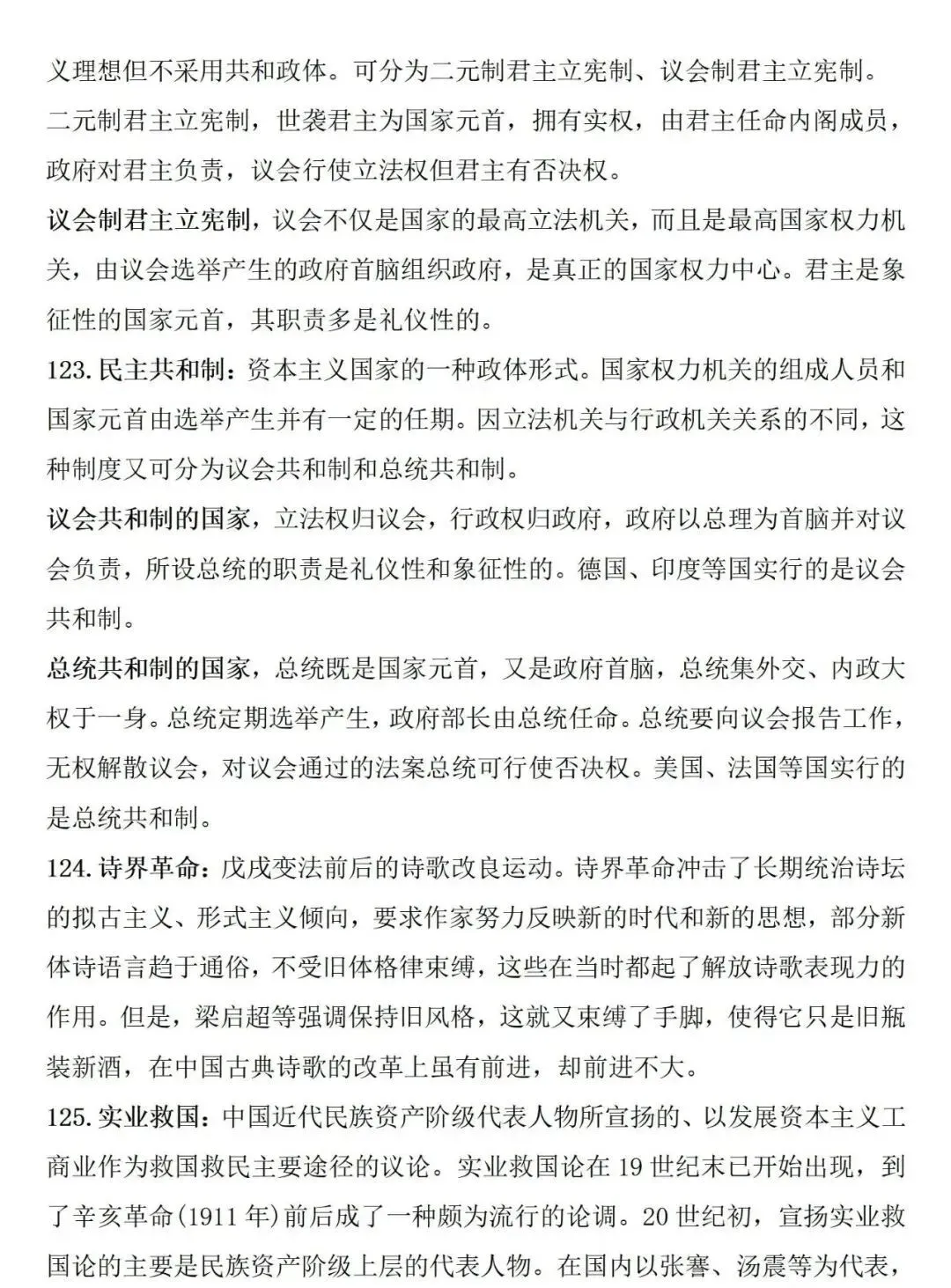 义理想但不采用共和政体。可分为二元制君主立宪制、议会制君主立宪制。

二元制君主立宪制，世袭君主为国家元首，拥有实权，由君主任命内阁成员，政府对君主负责，议会行使立法权但君主有否决权。

议会制君主立宪制，议会不仅是国家的最高立法机关，而且是最高国家权力机关，由议会选举产生的政府首脑组织政府，是真正的国家权力中心。君主是象征性的国家元首，其职责多是礼仪性的。

123. 民主共和制：资本主义国家的一种政体形式。国家权力机关的组成人员和国家元首由选举产生并有一定的任期。因立法机关与行政机关关系的不同，这种制度又可分为议会共和制和总统共和制。

议会共和制的国家，立法权归议会，行政权归政府，政府以总理为首脑并对议会负责，所设总统的职责是礼仪性和象征性的。德国、印度等国实行的是议会共和制。

总统共和制的国家，总统既是国家元首，又是政府首脑，总统集外交、内政大权于一身。总统定期选举产生，政府部长由总统任命。总统要向议会报告工作，无权解散议会，对议会通过的法案总统可行使否决权。美国、法国等国实行的是总统共和制。

124. 诗界革命：戊戌变法前后的诗歌改良运动。诗界革命冲击了长期统治诗坛的拟古主义、形式主义倾向，要求作家努力反映新的时代和新的思想，部分新体诗语言趋于通俗，不受旧体格律束缚，这些在当时都起了解放诗歌表现力的作用。但是，梁启超等强调保持旧风格，这就又束缚了手脚，使得它只是旧瓶装新酒，在中国古典诗歌的改革上虽有前进，却前进不大。

125. 实业救国：中国近代民族资产阶级代表人物所宣扬的、以发展资本主义工商业作为救国救民主要途径的议论。实业救国论在 19 世纪末已开始出现，到了辛亥革命(1911 年)前后成了一种颇为流行的论调。20 世纪初，宣扬实业救国论的主要是民族资产阶级上层的代表人物。在国内以张謇、汤震等为代表，